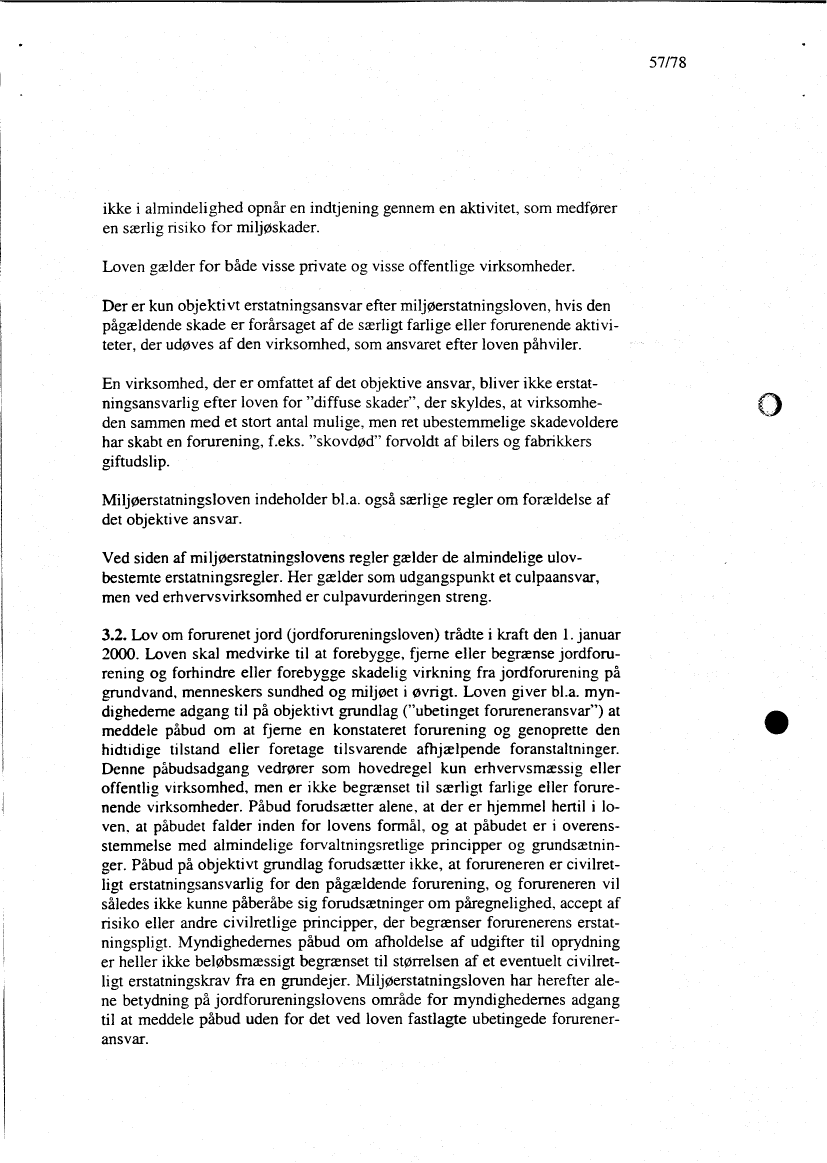 57/78

ikke i almindelighed opnår en indtjening gennem en aktivitet, som medfører en særlig risiko for miljøskader.

Loven gælder for både visse private og visse offentlige virksomheder.

Der er kun objektivt erstatningsansvar efter miljøerstatningsloven, hvis den pågældende skade er forårsaget af de særligt farlige eller forurenende aktiviteter, der udøves af den virksomhed, som ansvaret efter loven påhviler.

En virksomhed, der er omfattet af det objektive ansvar, bliver ikke erstatningsansvarlig efter loven for "diffuse skader", der skyldes, at virksomheden sammen med et stort antal mulige, men ret ubestemmelige skadevoldere har skabt en forurening, f.eks. "skovdød" forvoldt af bilers og fabrikkers giftudslip.

Miljøerstatningsloven indeholder bl.a. også særlige regler om forældelse af det objektive ansvar.

Ved siden af miljøerstatningslovens regler gælder de almindelige ulovbestemte erstatningsregler. Her gælder som udgangspunkt et culpaansvar, men ved erhvervsvirksomhed er culpavurderingen streng.

3.2. Lov om forurenet jord (jordforureningsloven) trådte i kraft den 1. januar 2000. Loven skal medvirke til at forebygge, fjerne eller begrænse jordforurening og forhindre eller forebygge skadelig virkning fra jordforurening på grundvand, menneskers sundhed og miljøet i øvrigt. Loven giver bl.a. myndighederne adgang til på objektivt grundlag ("ubetinget forureneransvar") at meddele påbud om at fjerne en konstateret forurening og genoprette den hidtidige tilstand eller foretage tilsvarende afhjælpende foranstaltninger. Denne påbudsadgang vedrører som hovedregel kun erhvervsmæssig eller offentlig virksomhed, men er ikke begrænset til særligt farlige eller forurenende virksomheder. Påbud forudsætter alene, at der er hjemmel hertil i loven, at påbudet falder inden for lovens formål, og at påbudet er i overensstemmelse med almindelige forvaltningsretlige principper og grundsætninger. Påbud på objektivt grundlag forudsætter ikke, at forureneren er civilretligt erstatningsansvarlig for den pågældende forurening, og forureneren vil således ikke kunne påberåbe sig forudsætninger om påregnelighed, accept af risiko eller andre civilretlige principper, der begrænser forurenerens erstatningspligt. Myndighedernes påbud om afholdelse af udgifter til oprydning er heller ikke beløbsmæssigt begrænset til størrelsen af et eventuelt civilretligt erstatningskrav fra en grundejer. Miljøerstatningsloven har herefter alene betydning på jordforureningslovens område for myndighedernes adgang til at meddele påbud uden for det ved loven fastlagte ubetingede forureneransvar.